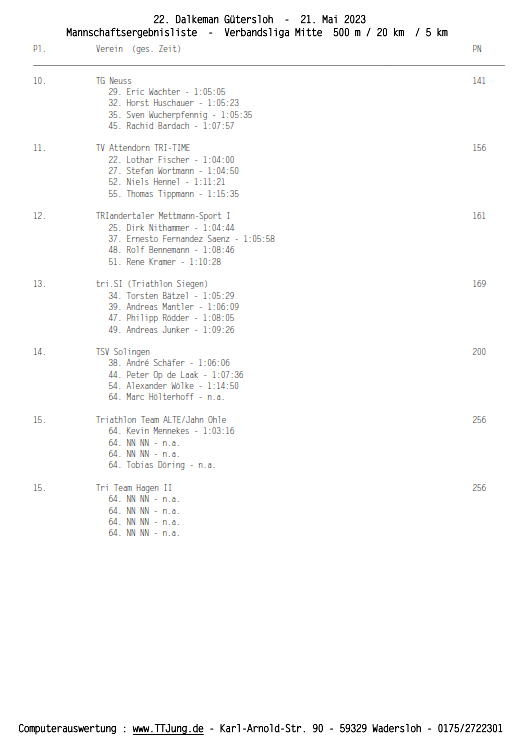 22. Dalkeman Gütersloh - 21. Mai 2023
Mannschaftsergebnisliste - Verbandsliga Mitte 500 m / 20 km / 5 km

Pl. Verein (ges. Zeit) PN

10. TG Neuss 141
29. Eric Wachter - 1:05:05
32. Horst Huschauer - 1:05:23
35. Sven Wucherpfennig - 1:05:35
45. Rachid Bardach - 1:07:57

11. TV Attendorn TRI-TIME 156
22. Lothar Fischer - 1:04:00
27. Stefan Wortmann - 1:04:50
52. Niels Hennel - 1:11:21
55. Thomas Tippmann - 1:15:35

12. TRIandertaler Mettmann-Sport I 161
25. Dirk Nithammer - 1:04:44
37. Ernesto Fernandez Saenz - 1:05:58
48. Rolf Bennemann - 1:08:46
51. Rene Kramer - 1:10:28

13. tri.SI (Triathlon Siegen) 169
34. Torsten Bätzel - 1:05:29
39. Andreas Mantler - 1:06:09
47. Philipp Rödder - 1:08:05
49. Andreas Junker - 1:09:26

14. TSV Solingen 200
38. André Schäfer - 1:06:06
44. Peter Op de Laak - 1:07:36
54. Alexander Wölke - 1:14:50
64. Marc Hölterhoff - n.a.

15. Triathlon Team ALTE/Jahn Ohle 256
64. Kevin Mennekes - 1:03:16
64. NN NN - n.a.
64. NN NN - n.a.
64. Tobias Döring - n.a.

15. Tri Team Hagen II 256
64. NN NN - n.a.
64. NN NN - n.a.
64. NN NN - n.a.
64. NN NN - n.a.

Computerauswertung : www.TTJung.de - Karl-Arnold-Str. 90 - 59329 Wadersloh - 0175/2722301